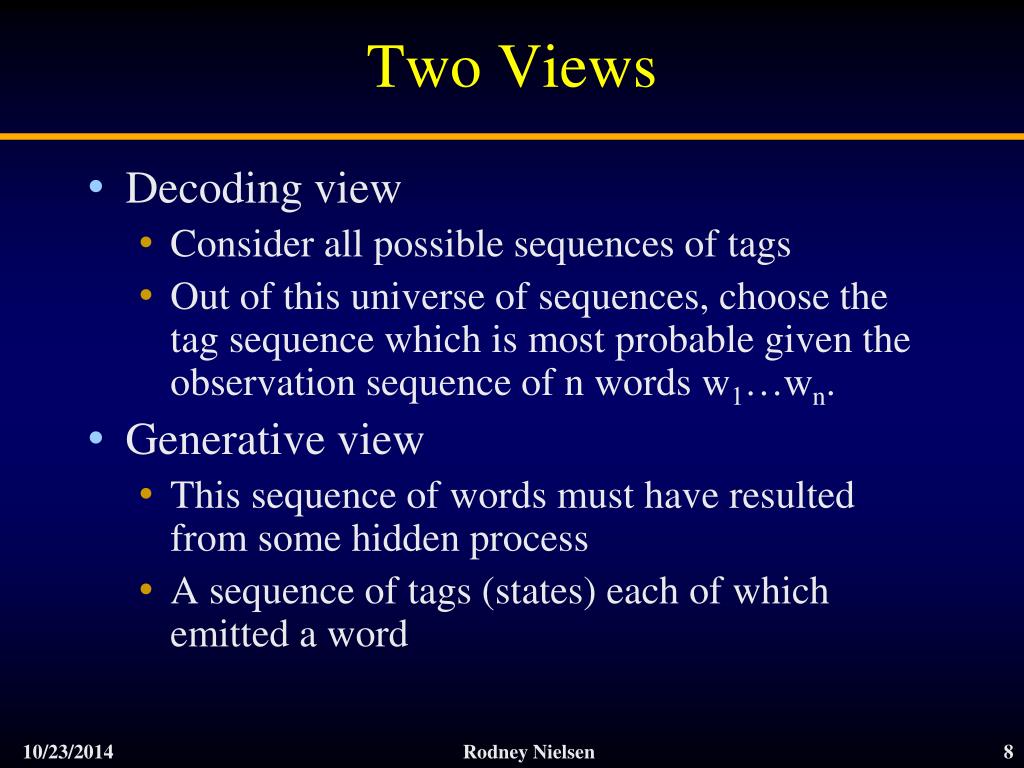 Two Views

• Decoding view
  • Consider all possible sequences of tags
  • Out of this universe of sequences, choose the tag sequence which is most probable given the observation sequence of n words $w_1 \ldots w_n$.
• Generative view
  • This sequence of words must have resulted from some hidden process
  • A sequence of tags (states) each of which emitted a word

10/23/2014 Rodney Nielsen 8